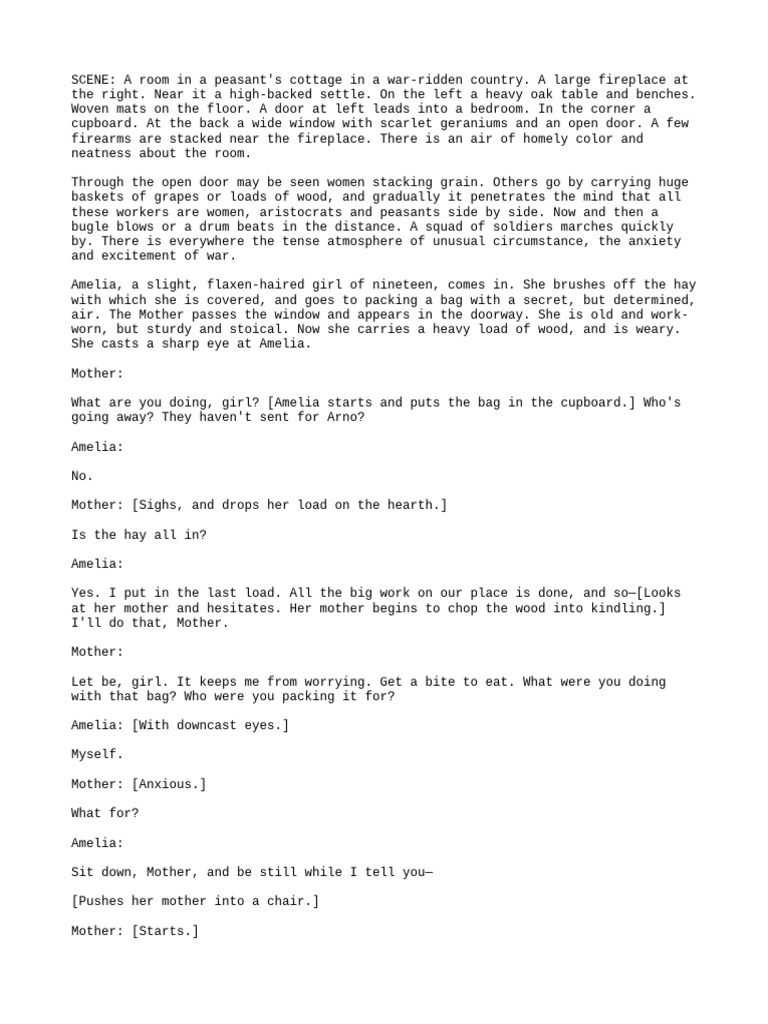 SCENE: A room in a peasant's cottage in a war-ridden country. A large fireplace at the right. Near it a high-backed settle. On the left a heavy oak table and benches. Woven mats on the floor. A door at left leads into a bedroom. In the corner a cupboard. At the back a wide window with scarlet geraniums and an open door. A few firearms are stacked near the fireplace. There is an air of homely color and neatness about the room.

Through the open door may be seen women stacking grain. Others go by carrying huge baskets of grapes or loads of wood, and gradually it penetrates the mind that all these workers are women, aristocrats and peasants side by side. Now and then a bugle blows or a drum beats in the distance. A squad of soldiers marches quickly by. There is everywhere the tense atmosphere of unusual circumstance, the anxiety and excitement of war.

Amelia, a slight, flaxen-haired girl of nineteen, comes in. She brushes off the hay with which she is covered, and goes to packing a bag with a secret, but determined, air. The Mother passes the window and appears in the doorway. She is old and work-worn, but sturdy and stoical. Now she carries a heavy load of wood, and is weary. She casts a sharp eye at Amelia.

Mother:

What are you doing, girl? [Amelia starts and puts the bag in the cupboard.] Who's going away? They haven't sent for Arno?

Amelia:

No.

Mother: [Sighs, and drops her load on the hearth.]

Is the hay all in?

Amelia:

Yes. I put in the last load. All the big work on our place is done, and so—[Looks at her mother and hesitates. Her mother begins to chop the wood into kindling.] I'll do that, Mother.

Mother:

Let be, girl. It keeps me from worrying. Get a bite to eat. What were you doing with that bag? Who were you packing it for?

Amelia: [With downcast eyes.]

Myself.

Mother: [Anxious.]

What for?

Amelia:

Sit down, Mother, and be still while I tell you—

[Pushes her mother into a chair.]

Mother: [Starts.]